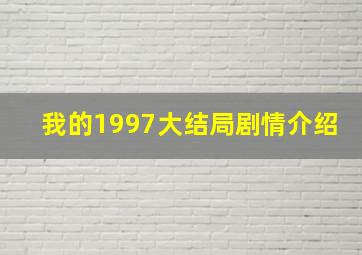 我的1997大结局剧情介绍